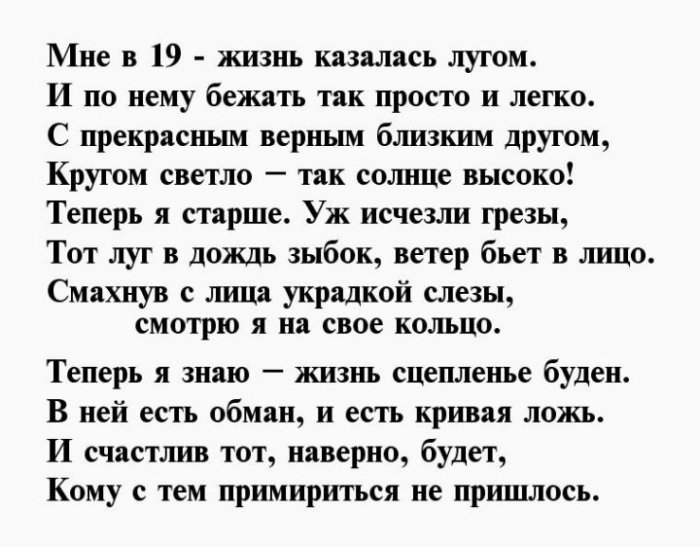 Мне в 19 - жизнь казалась лугом.
И по нему бежать так просто и легко.
С прекрасным верным близким другом,
Кругом светло – так солнце высоко!
Теперь я старше. Уж исчезли грезы,
Тот луг в дождь зыбок, ветер бьет в лицо.
Смахнув с лица украдкой слезы,
смотрю я на свое кольцо.

Теперь я знаю – жизнь сцепленье буден.
В ней есть обман, и есть кривая ложь.
И счастлив тот, наверно, будет,
Кому с тем примириться не пришлось.